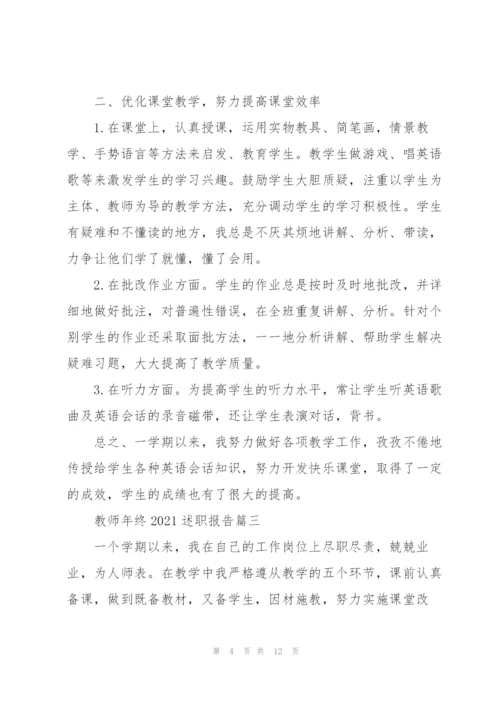 二、优化课堂教学，努力提高课堂效率

1.在课堂上，认真授课，运用实物教具、简笔画，情景教学、手势语言等方法来启发、教育学生。教学生做游戏、唱英语歌等来激发学生的学习兴趣。鼓励学生大胆质疑，注重以学生为主体、教师为导的教学方法，充分调动学生的学习积极性。学生有疑难和不懂读的地方，我总是不厌其烦地讲解、分析、带读，力争让他们学了就懂，懂了会用。

2.在批改作业方面。学生的作业总是按时及时地批改，并详细地做好批注，对普遍性错误，在全班重复讲解、分析。针对个别学生的作业还采取面批方法，一一地分析讲解、帮助学生解决疑难习题，大大提高了教学质量。

3.在听力方面。为提高学生的听力水平，常让学生听英语歌曲及英语会话的录音磁带，还让学生表演对话，背书。

总之、一学期以来，我努力做好各项教学工作，孜孜不倦地传授给学生各种英语会话知识，努力开发快乐课堂，取得了一定的成效，学生的成绩也有了很大的提高。

教师年终2021述职报告篇三

一个学期以来，我在自己的工作岗位上尽职尽责，兢兢业业，为人师表。在教学中我严格遵从教学的五个环节，课前认真备课，做到既备教材，又备学生，因材施教，努力实施课堂改

第 4 页 共 12 页